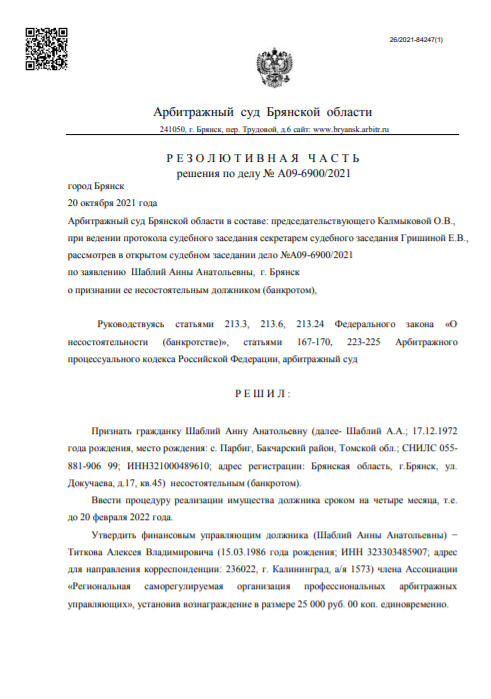 26/2021-84247(1)

Арбитражный суд Брянской области

241050, г. Брянск, пер. Трудовой, д.6 сайт: www.bryansk.arbitr.ru

РЕЗОЛЮТИВНАЯ ЧАСТЬ
решения по делу № А09-6900/2021

город Брянск
20 октября 2021 года

Арбитражный суд Брянской области в составе: председательствующего Калмыковой О.В., при ведении протокола судебного заседания секретарем судебного заседания Гришиной Е.В., рассмотрев в открытом судебном заседании дело №А09-6900/2021
по заявлению Шаблий Анны Анатольевны, г. Брянск
о признании ее несостоятельным должником (банкротом),

Руководствуясь статьями 213.3, 213.6, 213.24 Федерального закона «О несостоятельности (банкротстве)», статьями 167-170, 223-225 Арбитражного процессуального кодекса Российской Федерации, арбитражный суд

РЕШИЛ:

Признать гражданку Шаблий Анну Анатольевну (далее- Шаблий А.А.; 17.12.1972 года рождения, место рождения: с. Парбиг, Бакчарский район, Томской обл.; СНИЛС 055-881-906 99; ИНН321000489610; адрес регистрации: Брянская область, г.Брянск, ул. Докучаева, д.17, кв.45) несостоятельным (банкротом).

Ввести процедуру реализации имущества должника сроком на четыре месяца, т.е. до 20 февраля 2022 года.

Утвердить финансовым управляющим должника (Шаблий Анны Анатольевны) − Титкова Алексея Владимировича (15.03.1986 года рождения; ИНН 323303485907; адрес для направления корреспонденции: 236022, г. Калининград, а/я 1573) члена Ассоциации «Региональная саморегулируемая организация профессиональных арбитражных управляющих», установив вознаграждение в размере 25 000 руб. 00 коп. единовременно.